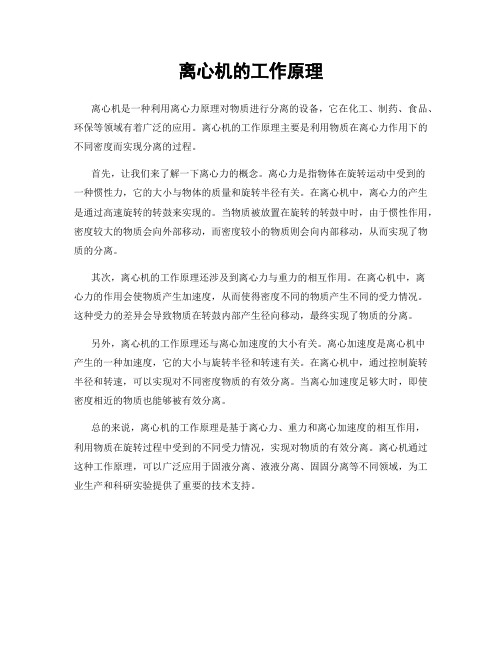 离心机的工作原理

离心机是一种利用离心力原理对物质进行分离的设备，它在化工、制药、食品、环保等领域有着广泛的应用。离心机的工作原理主要是利用物质在离心力作用下的不同密度而实现分离的过程。

首先，让我们来了解一下离心力的概念。离心力是指物体在旋转运动中受到的一种惯性力，它的大小与物体的质量和旋转半径有关。在离心机中，离心力的产生是通过高速旋转的转鼓来实现的。当物质被放置在旋转的转鼓中时，由于惯性作用，密度较大的物质会向外部移动，而密度较小的物质则会向内部移动，从而实现了物质的分离。

其次，离心机的工作原理还涉及到离心力与重力的相互作用。在离心机中，离心力的作用会使物质产生加速度，从而使得密度不同的物质产生不同的受力情况。这种受力的差异会导致物质在转鼓内部产生径向移动，最终实现了物质的分离。

另外，离心机的工作原理还与离心加速度的大小有关。离心加速度是离心机中产生的一种加速度，它的大小与旋转半径和转速有关。在离心机中，通过控制旋转半径和转速，可以实现对不同密度物质的有效分离。当离心加速度足够大时，即使密度相近的物质也能够被有效分离。

总的来说，离心机的工作原理是基于离心力、重力和离心加速度的相互作用，利用物质在旋转过程中受到的不同受力情况，实现对物质的有效分离。离心机通过这种工作原理，可以广泛应用于固液分离、液液分离、固固分离等不同领域，为工业生产和科研实验提供了重要的技术支持。